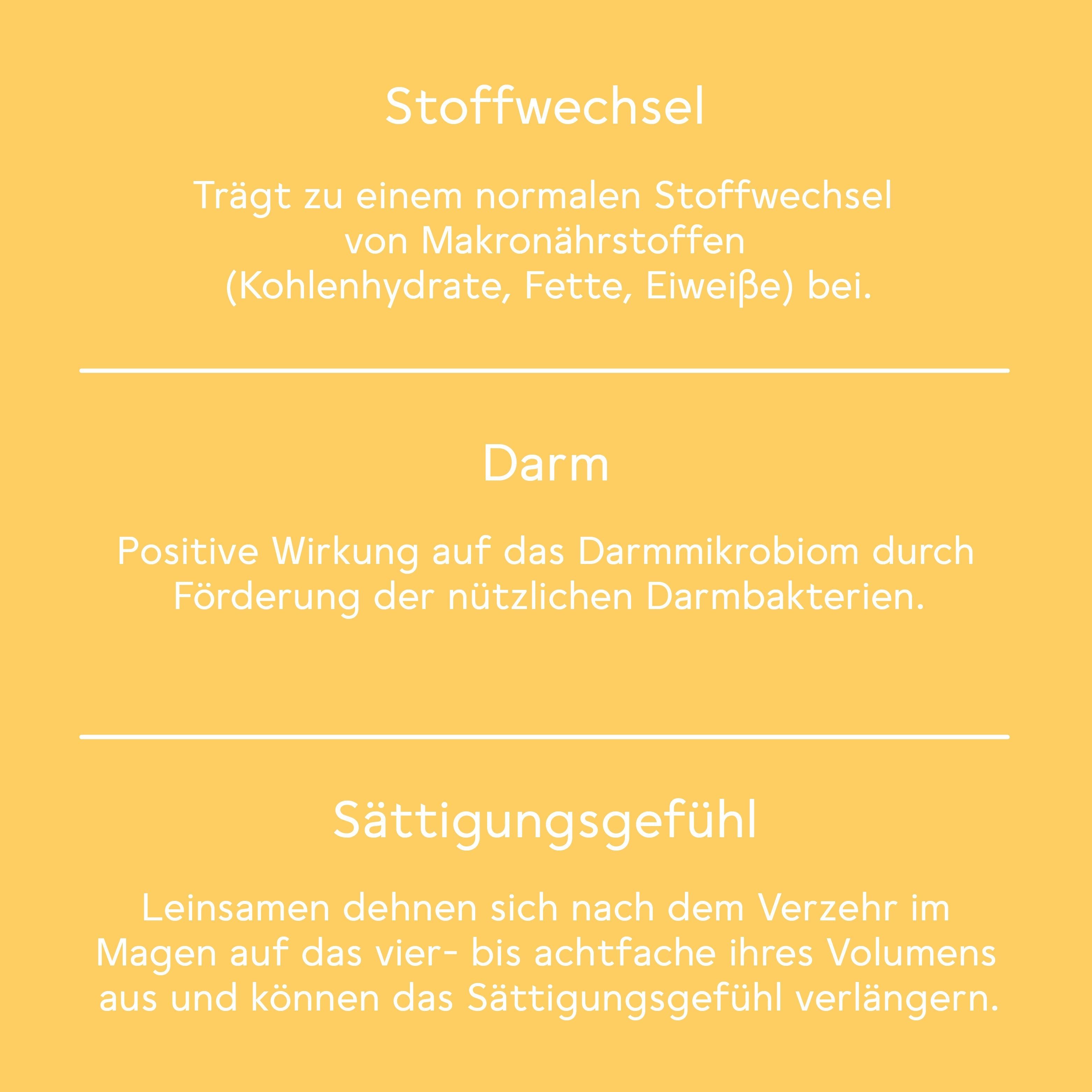 Stoffwechsel

Trägt zu einem normalen Stoffwechsel von Makronährstoffen (Kohlenhydrate, Fette, Eiweiße) bei.

Darm

Positive Wirkung auf das Darmmikrobiom durch Förderung der nützlichen Darmbakterien.

Sättigungsgefühl

Leinsamen dehnen sich nach dem Verzehr im Magen auf das vier- bis achtfache ihres Volumens aus und können das Sättigungsgefühl verlängern.